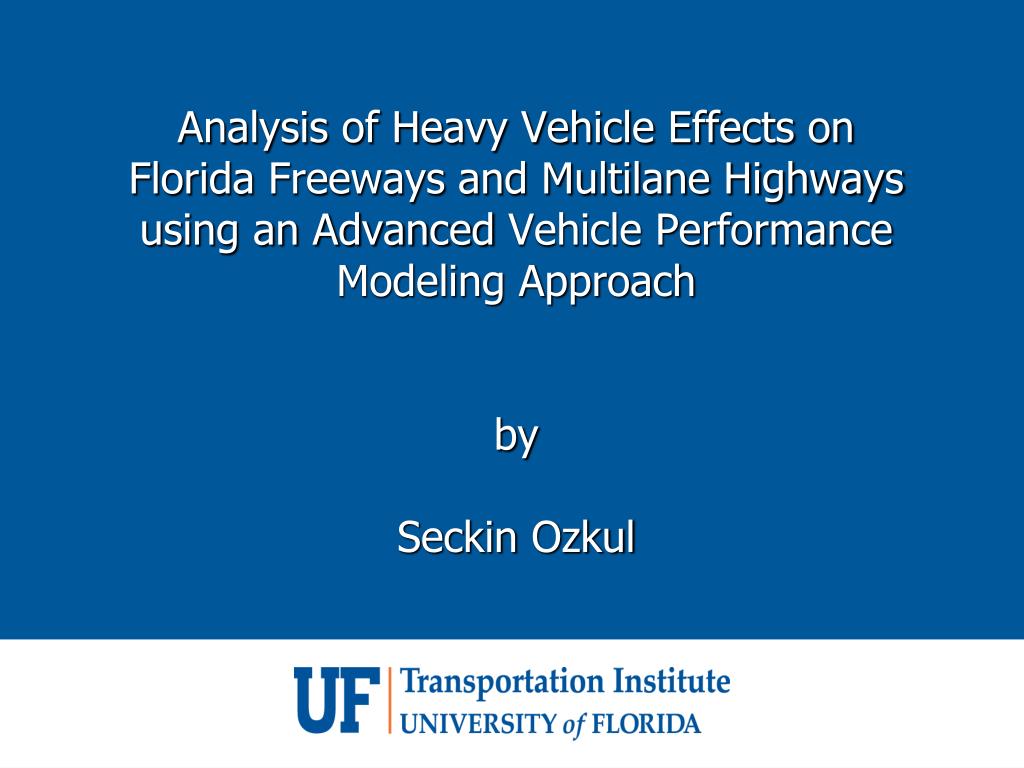 Analysis of Heavy Vehicle Effects on Florida Freeways and Multilane Highways using an Advanced Vehicle Performance Modeling Approach

by

Seckin Ozkul

UF Transportation Institute
UNIVERSITY of FLORIDA